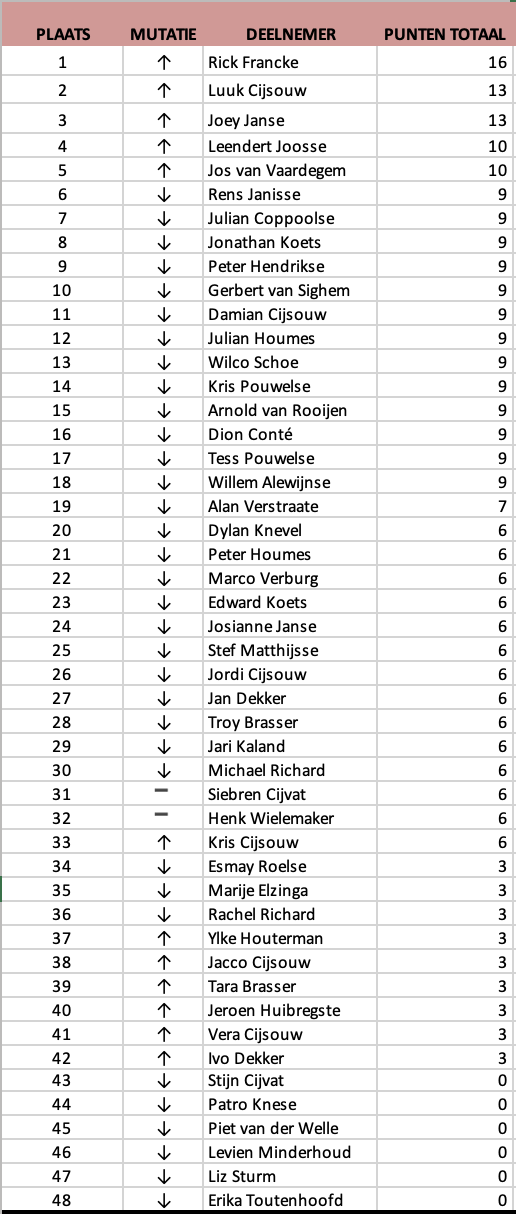 | PLAATS | MUTATIE | DEELNEMER | PUNTEN TOTAAL |
|---|---|---|---|
| 1 | ↑ | Rick Francke | 16 |
| 2 | ↑ | Luuk Cijsouw | 13 |
| 3 | ↑ | Joey Janse | 13 |
| 4 | ↑ | Leendert Joosse | 10 |
| 5 | ↑ | Jos van Vaardegem | 10 |
| 6 | ↓ | Rens Janisse | 9 |
| 7 | ↓ | Julian Coppoolse | 9 |
| 8 | ↓ | Jonathan Koets | 9 |
| 9 | ↓ | Peter Hendrikse | 9 |
| 10 | ↓ | Gerbert van Sighem | 9 |
| 11 | ↓ | Damian Cijsouw | 9 |
| 12 | ↓ | Julian Houmes | 9 |
| 13 | ↓ | Wilco Schoe | 9 |
| 14 | ↓ | Kris Pouwelse | 9 |
| 15 | ↓ | Arnold van Rooijen | 9 |
| 16 | ↓ | Dion Conté | 9 |
| 17 | ↓ | Tess Pouwelse | 9 |
| 18 | ↓ | Willem Alewijnse | 9 |
| 19 | ↓ | Alan Verstraate | 7 |
| 20 | ↓ | Dylan Knevel | 6 |
| 21 | ↓ | Peter Houmes | 6 |
| 22 | ↓ | Marco Verburg | 6 |
| 23 | ↓ | Edward Koets | 6 |
| 24 | ↓ | Josianne Janse | 6 |
| 25 | ↓ | Stef Matthijsse | 6 |
| 26 | ↓ | Jordi Cijsouw | 6 |
| 27 | ↓ | Jan Dekker | 6 |
| 28 | ↓ | Troy Brasser | 6 |
| 29 | ↓ | Jari Kaland | 6 |
| 30 | ↓ | Michael Richard | 6 |
| 31 | – | Siebren Cijvat | 6 |
| 32 | – | Henk Wielemaker | 6 |
| 33 | ↑ | Kris Cijsouw | 6 |
| 34 | ↓ | Esmay Roelse | 3 |
| 35 | ↓ | Marije Elzinga | 3 |
| 36 | ↓ | Rachel Richard | 3 |
| 37 | ↑ | Ylke Houterman | 3 |
| 38 | ↑ | Jacco Cijsouw | 3 |
| 39 | ↑ | Tara Brasser | 3 |
| 40 | ↑ | Jeroen Huibregste | 3 |
| 41 | ↑ | Vera Cijsouw | 3 |
| 42 | ↑ | Ivo Dekker | 3 |
| 43 | ↓ | Stijn Cijvat | 0 |
| 44 | ↓ | Patro Knese | 0 |
| 45 | ↓ | Piet van der Welle | 0 |
| 46 | ↓ | Levien Minderhoud | 0 |
| 47 | ↓ | Liz Sturm | 0 |
| 48 | ↓ | Erika Toutenhoofd | 0 |